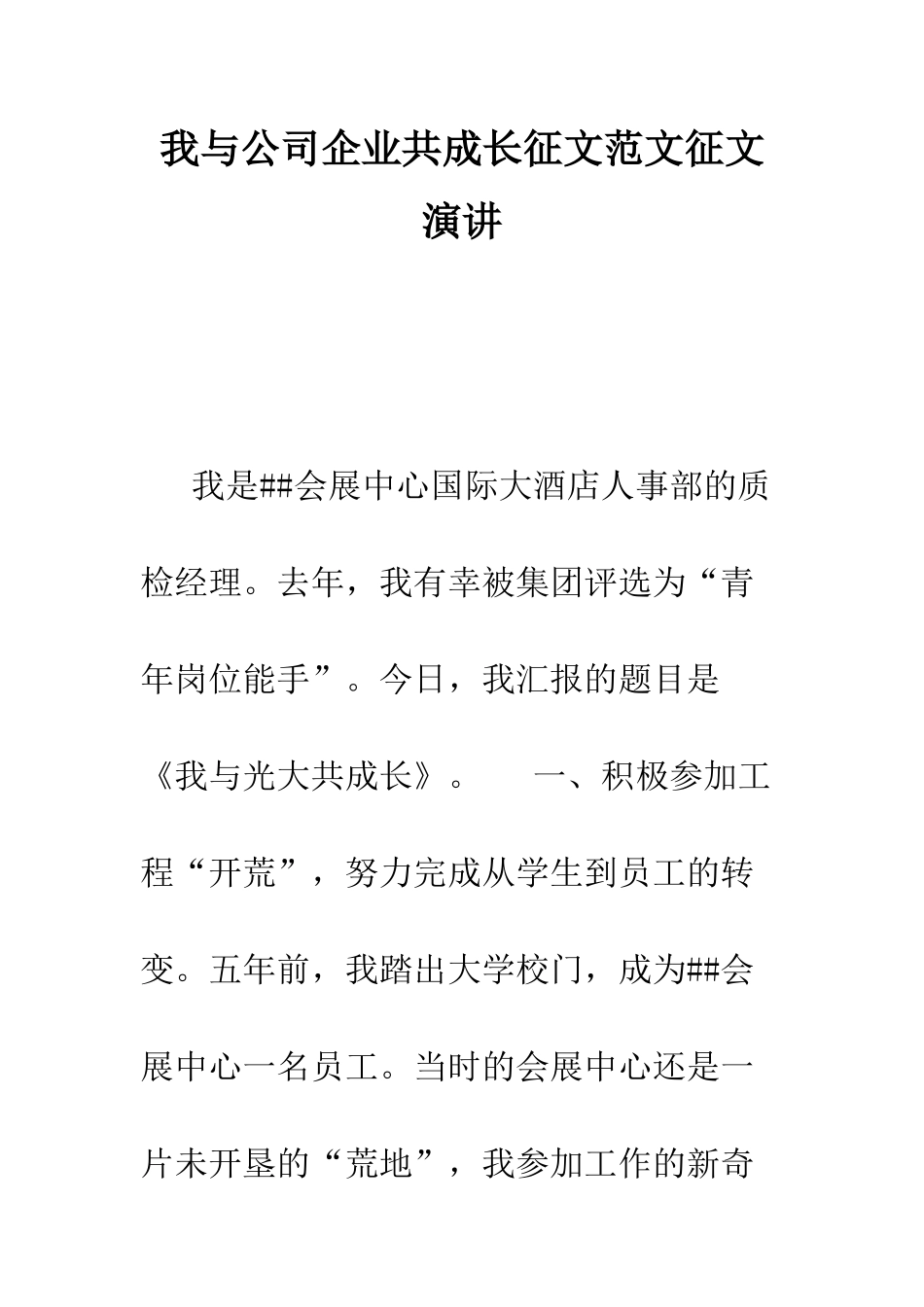 我与公司企业共成长征文范文征文演讲

我是##会展中心国际大酒店人事部的质检经理。去年，我有幸被集团评选为“青年岗位能手”。今日，我汇报的题目是《我与光大共成长》。　　一、积极参加工程“开荒”，努力完成从学生到员工的转变。五年前，我踏出大学校门，成为##会展中心一名员工。当时的会展中心还是一片未开垦的“荒地”，我参加工作的新奇